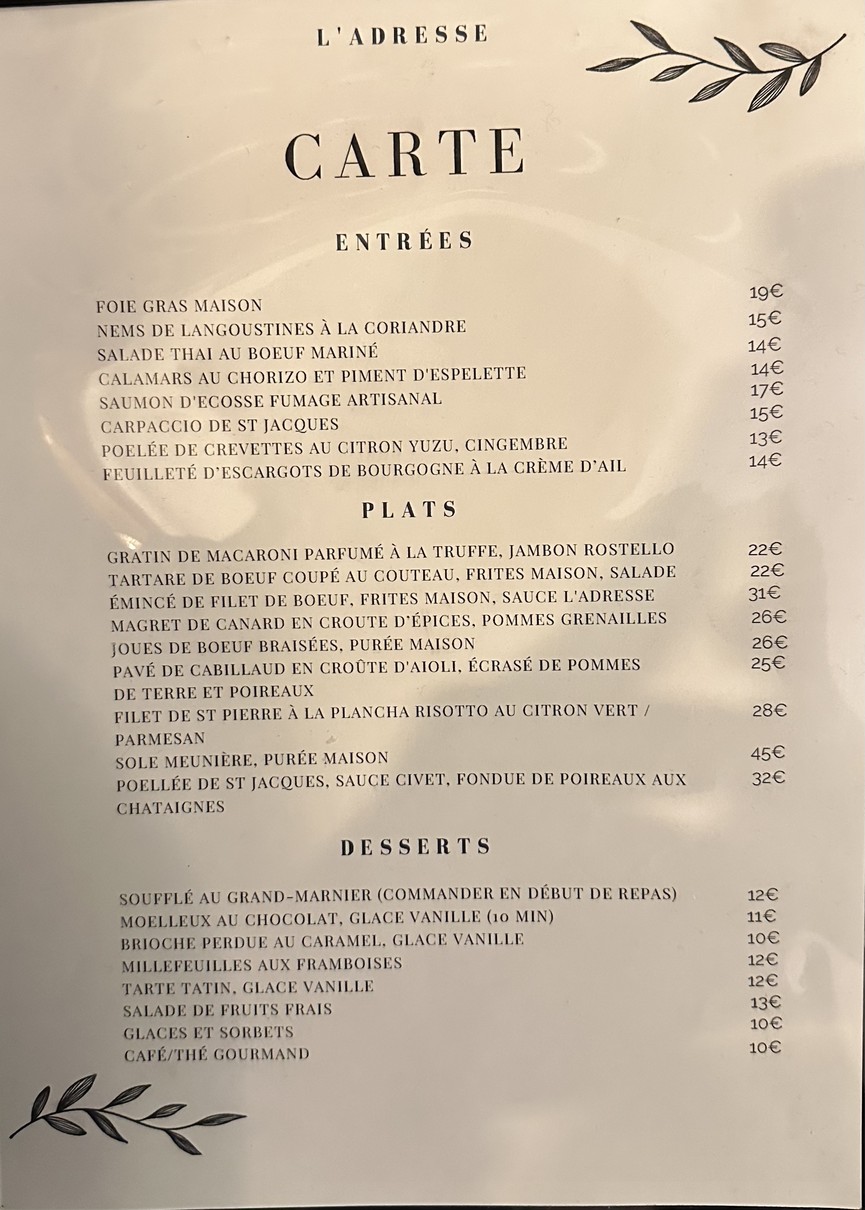 L'ADRESSE

CARTE

ENTRÉES

FOIE GRAS MAISON 19€
NEMS DE LANGOUSTINES À LA CORIANDRE 15€
SALADE THAI AU BOEUF MARINÉ 14€
CALAMARS AU CHORIZO ET PIMENT D'ESPELETTE 14€
SAUMON D'ECOSSE FUMAGE ARTISANAL 17€
CARPACCIO DE ST JACQUES 15€
POELÉE DE CREVETTES AU CITRON YUZU, CINGEMBRE 13€
FEUILLETÉ D'ESCARGOTS DE BOURGOGNE À LA CRÈME D'AIL 14€

PLATS

GRATIN DE MACARONI PARFUMÉ À LA TRUFFE, JAMBON ROSTELLO 22€
TARTARE DE BOEUF COUPÉ AU COUTEAU, FRITES MAISON, SALADE 22€
ÉMINCÉ DE FILET DE BOEUF, FRITES MAISON, SAUCE L'ADRESSE 31€
MAGRET DE CANARD EN CROUTE D'ÉPICES, POMMES GRENAILLES 26€
JOUES DE BOEUF BRAISÉES, PURÉE MAISON 26€
PAVÉ DE CABILLAUD EN CROÛTE D'AIOLI, ÉCRASÉ DE POMMES DE TERRE ET POIREAUX 25€
FILET DE ST PIERRE À LA PLANCHA RISOTTO AU CITRON VERT / PARMESAN 28€
SOLE MEUNIÈRE, PURÉE MAISON 45€
POELLÉE DE ST JACQUES, SAUCE CIVET, FONDUE DE POIREAUX AUX CHATAIGNES 32€

DESSERTS

SOUFFLÉ AU GRAND-MARNIER (COMMANDER EN DÉBUT DE REPAS) 12€
MOELLEUX AU CHOCOLAT, GLACE VANILLE (10 MIN) 11€
BRIOCHE PERDUE AU CARAMEL, GLACE VANILLE 10€
MILLEFEUILLES AUX FRAMBOISES 12€
TARTE TATIN, GLACE VANILLE 12€
SALADE DE FRUITS FRAIS 13€
GLACES ET SORBETS 10€
CAFÉ/THÉ GOURMAND 10€